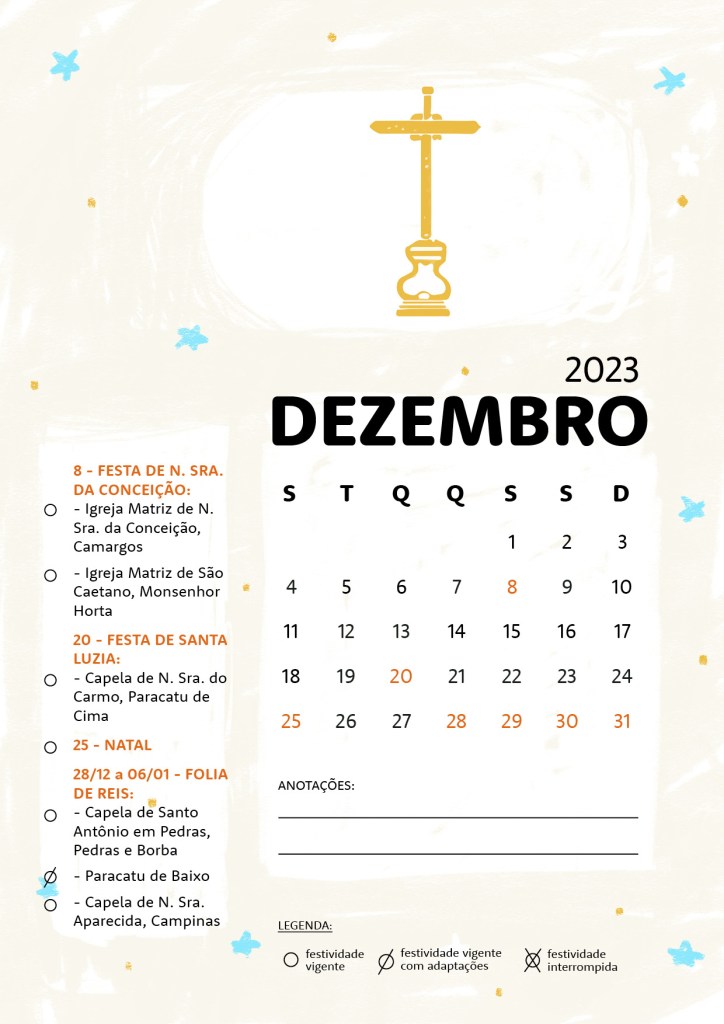 2023
DEZEMBRO

8 - FESTA DE N. SRA. DA CONCEIÇÃO:
- Igreja Matriz de N. Sra. da Conceição, Camargos
- Igreja Matriz de São Caetano, Monsenhor Horta

20 - FESTA DE SANTA LUZIA:
- Capela de N. Sra. do Carmo, Paracatu de Cima

25 - NATAL

28/12 a 06/01 - FOLIA DE REIS:
- Capela de Santo Antônio em Pedras, Pedras e Borba
- Paracatu de Baixo
- Capela de N. Sra. Aparecida, Campinas

| S | T | Q | Q | S | S | D |
|---|---|---|---|---|---|---|
|  |  |  |  | 1 | 2 | 3 |
| 4 | 5 | 6 | 7 | 8 | 9 | 10 |
| 11 | 12 | 13 | 14 | 15 | 16 | 17 |
| 18 | 19 | 20 | 21 | 22 | 23 | 24 |
| 25 | 26 | 27 | 28 | 29 | 30 | 31 |

ANOTAÇÕES:
____
____

LEGENDA:
festividade vigente
festividade vigente com adaptações
festividade interrompida